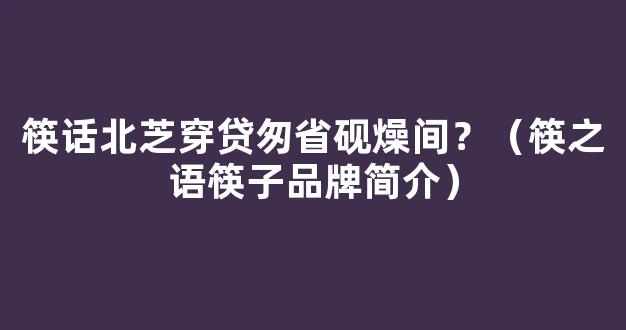 筷话北芝穿贷匆省砚燥间？（筷之语筷子品牌简介）